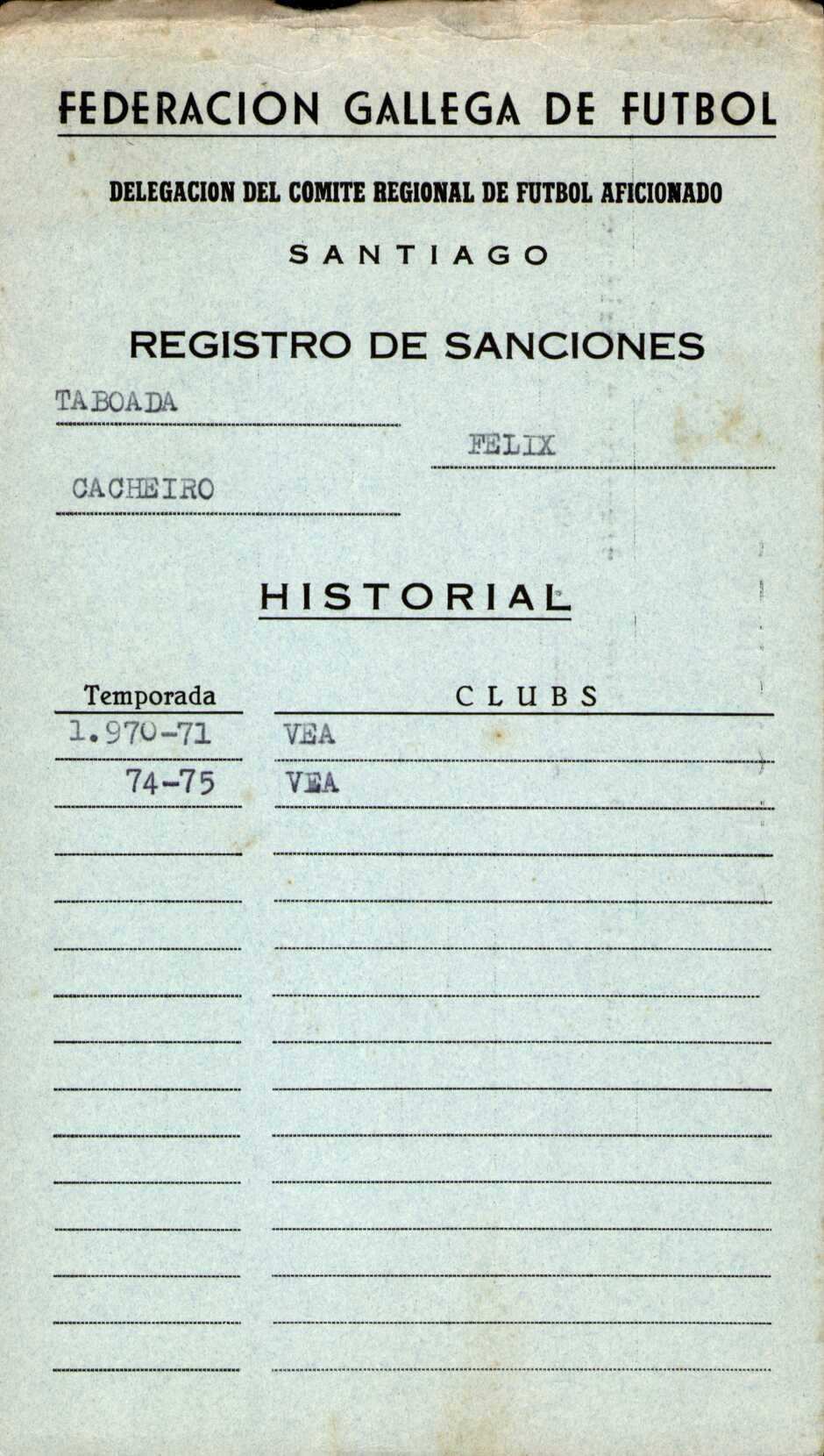 FEDERACION GALLEGA DE FUTBOL

DELEGACION DEL COMITE REGIONAL DE FUTBOL AFICIONADO

SANTIAGO

REGISTRO DE SANCIONES

TABOADA

FELIX

CACHEIRO

HISTORIAL

| Temporada | CLUBS |
|---|---|
| 1.970-71 | VEA |
| 74-75 | VEA |